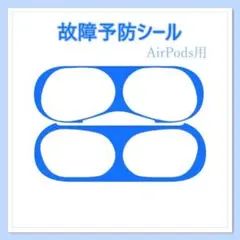 故障予防シール

AirPods用